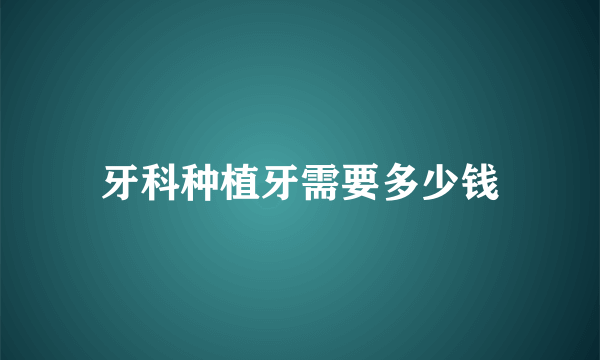 牙科种植牙需要多少钱